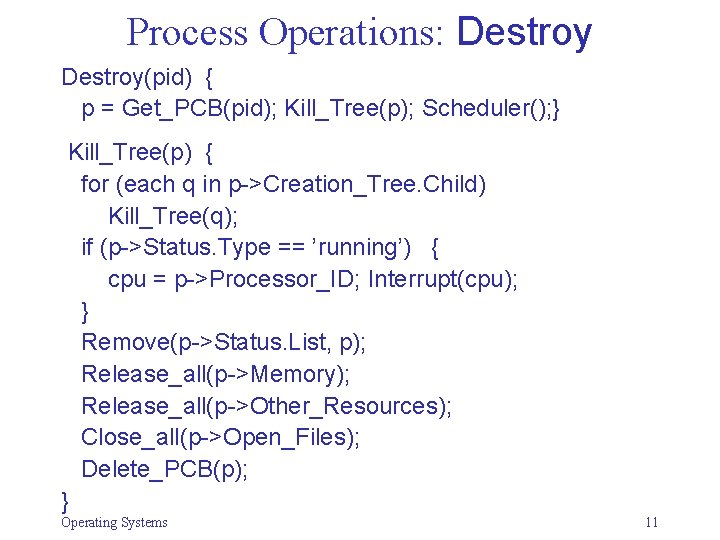 Process Operations: Destroy

Destroy(pid) {
p = Get_PCB(pid); Kill_Tree(p); Scheduler();}

Kill_Tree(p) {
for (each q in p->Creation_Tree.Child)
Kill_Tree(q);
if (p->Status.Type == ’running’) {
cpu = p->Processor_ID; Interrupt(cpu);
}
Remove(p->Status.List, p);
Release_all(p->Memory);
Release_all(p->Other_Resources);
Close_all(p->Open_Files);
Delete_PCB(p);
}

Operating Systems

11